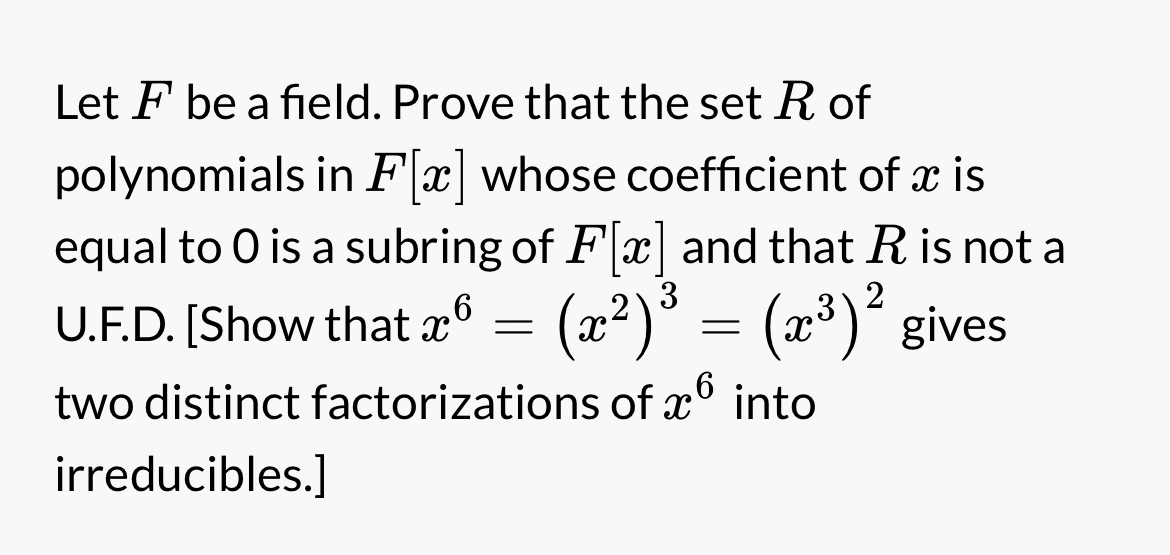 Let $F$ be a field. Prove that the set $R$ of polynomials in $F[x]$ whose coefficient of $x$ is equal to 0 is a subring of $F[x]$ and that $R$ is not a U.F.D. [Show that $x^6 = (x^2)^3 = (x^3)^2$ gives two distinct factorizations of $x^6$ into irreducibles.]